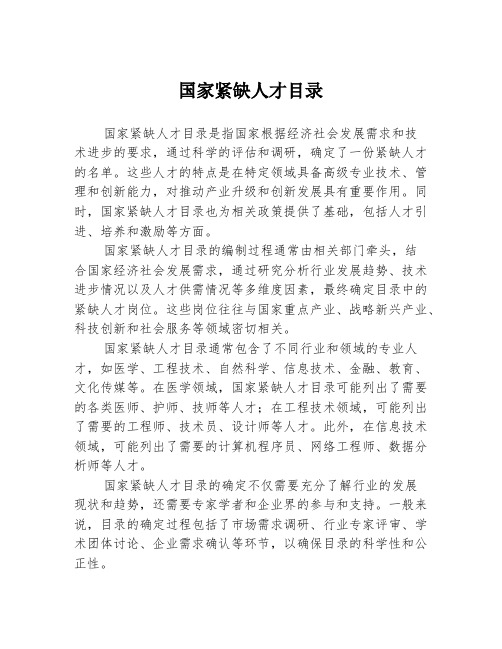 国家紧缺人才目录

国家紧缺人才目录是指国家根据经济社会发展需求和技术进步的要求，通过科学的评估和调研，确定了一份紧缺人才的名单。这些人才的特点是在特定领域具备高级专业技术、管理和创新能力，对推动产业升级和创新发展具有重要作用。同时，国家紧缺人才目录也为相关政策提供了基础，包括人才引进、培养和激励等方面。

国家紧缺人才目录的编制过程通常由相关部门牵头，结合国家经济社会发展需求，通过研究分析行业发展趋势、技术进步情况以及人才供需情况等多维度因素，最终确定目录中的紧缺人才岗位。这些岗位往往与国家重点产业、战略新兴产业、科技创新和社会服务等领域密切相关。

国家紧缺人才目录通常包含了不同行业和领域的专业人才，如医学、工程技术、自然科学、信息技术、金融、教育、文化传媒等。在医学领域，国家紧缺人才目录可能列出了需要的各类医师、护师、技师等人才；在工程技术领域，可能列出了需要的工程师、技术员、设计师等人才。此外，在信息技术领域，可能列出了需要的计算机程序员、网络工程师、数据分析师等人才。

国家紧缺人才目录的确定不仅需要充分了解行业的发展现状和趋势，还需要专家学者和企业界的参与和支持。一般来说，目录的确定过程包括了市场需求调研、行业专家评审、学术团体讨论、企业需求确认等环节，以确保目录的科学性和公正性。